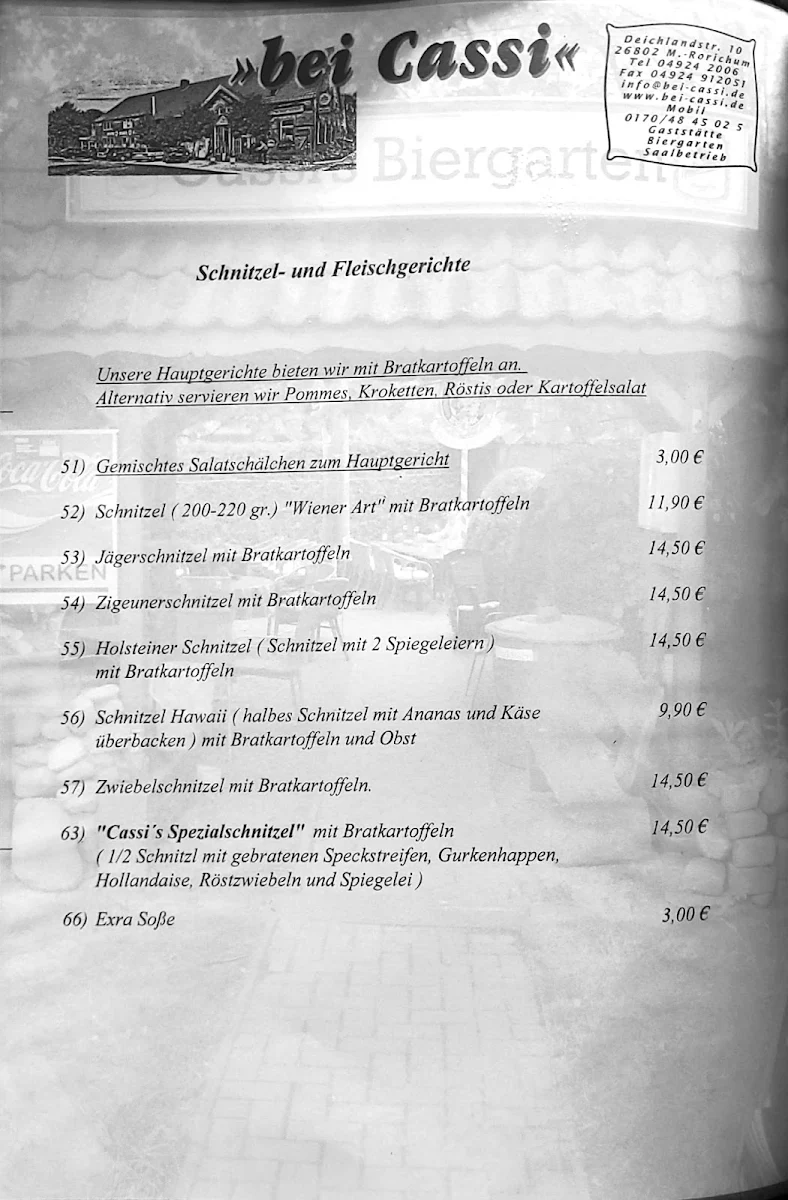 »bei Cassi«

Deichlandstr. 10
26802 M.-Rorichum
Tel 04924 2006
Fax 04924 912051
info@bei-cassi.de
www.bei-cassi.de
Mobil
0170/48 45 02 5
Gaststätte
Biergarten
Saalbetrieb

Cassis Biergarten

Schnitzel- und Fleischgerichte

Unsere Hauptgerichte bieten wir mit Bratkartoffeln an.
Alternativ servieren wir Pommes, Kroketten, Röstis oder Kartoffelsalat

Coca-Cola

PARKEN

51) Gemischtes Salatschälchen zum Hauptgericht 3,00 €

52) Schnitzel ( 200-220 gr.) "Wiener Art" mit Bratkartoffeln 11,90 €

53) Jägerschnitzel mit Bratkartoffeln 14,50 €

54) Zigeunerschnitzel mit Bratkartoffeln 14,50 €

55) Holsteiner Schnitzel ( Schnitzel mit 2 Spiegeleiern ) mit Bratkartoffeln 14,50 €

56) Schnitzel Hawaii ( halbes Schnitzel mit Ananas und Käse überbacken ) mit Bratkartoffeln und Obst 9,90 €

57) Zwiebelschnitzel mit Bratkartoffeln. 14,50 €

63) "Cassi´s Spezialschnitzel" mit Bratkartoffeln 14,50 €
( 1/2 Schnitzl mit gebratenen Speckstreifen, Gurkenhappen, Hollandaise, Röstzwiebeln und Spiegelei )

66) Exra Soße 3,00 €